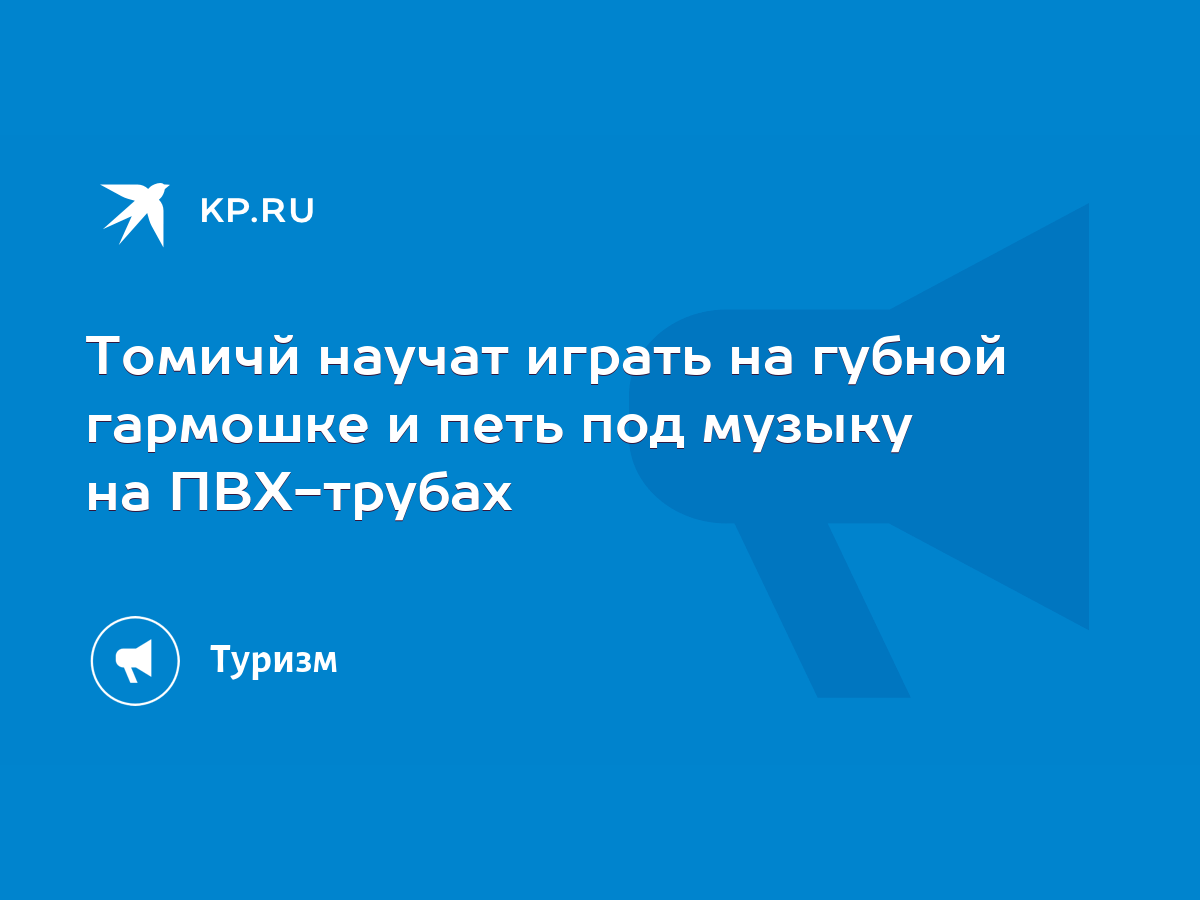 KP.RU

Томичй научат играть на губной гармошке и петь под музыку на ПВХ-трубах

Туризм